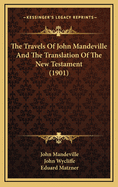 KESSINGER'S LEGACY REPRINTS

The Travels Of John Mandeville And The Translation Of The New Testament (1901)

John Mandeville
John Wycliffe
Eduard Matzner